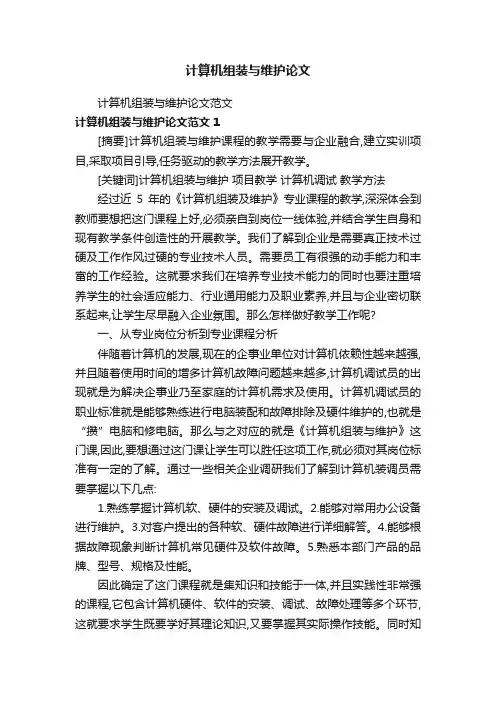 计算机组装与维护论文

计算机组装与维护论文范文

计算机组装与维护论文范文 1

[摘要]计算机组装与维护课程的教学需要与企业融合,建立实训项目,采取项目引导,任务驱动的教学方法展开教学。

[关键词]计算机组装与维护 项目教学 计算机调试 教学方法

经过近 5 年的《计算机组装及维护》专业课程的教学,深深体会到教师要想把这门课程上好,必须亲自到岗位一线体验,并结合学生自身和现有教学条件创造性的开展教学。我们了解到企业是需要真正技术过硬及工作作风过硬的专业技术人员。需要员工有很强的动手能力和丰富的工作经验。这就要求我们在培养专业技术能力的同时也要注重培养学生的社会适应能力、行业通用能力及职业素养,并且与企业密切联系起来,让学生尽早融入企业氛围。那么怎样做好教学工作呢?

一、从专业岗位分析到专业课程分析

伴随着计算机的发展,现在的企事业单位对计算机依赖性越来越强,并且随着使用时间的增多计算机故障问题越来越多,计算机调试员的出现就是为解决企事业乃至家庭的计算机需求及使用。计算机调试员的职业标准就是能够熟练进行电脑装配和故障排除及硬件维护的,也就是“攒”电脑和修电脑。那么与之对应的就是《计算机组装与维护》这门课,因此,要想通过这门课让学生可以胜任这项工作,就必须对其岗位标准有一定的了解。通过一些相关企业调研我们了解到计算机装调员需要掌握以下几点:

1.熟练掌握计算机软、硬件的安装及调试。2.能够对常用办公设备进行维护。3.对客户提出的各种软、硬件故障进行详细解答。4.能够根据故障现象判断计算机常见硬件及软件故障。5.熟悉本部门产品的品牌、型号、规格及性能。

因此确定了这门课程就是集知识和技能于一体,并且实践性非常强的课程,它包含计算机硬件、软件的安装、调试、故障处理等多个环节,这就要求学生既要学好其理论知识,又要掌握其实际操作技能。同时知